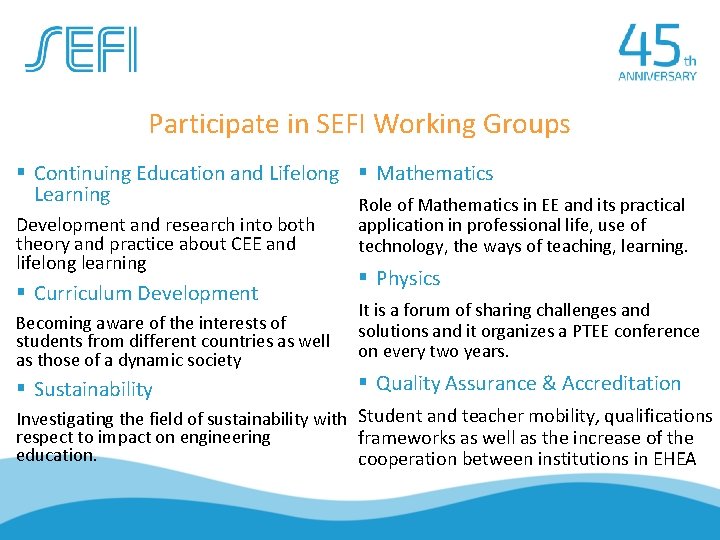 SEFI

45th ANNIVERSARY

Participate in SEFI Working Groups

▪ Continuing Education and Lifelong Learning

Development and research into both theory and practice about CEE and lifelong learning

▪ Curriculum Development

Becoming aware of the interests of students from different countries as well as those of a dynamic society

▪ Sustainability

Investigating the field of sustainability with respect to impact on engineering education.

▪ Mathematics

Role of Mathematics in EE and its practical application in professional life, use of technology, the ways of teaching, learning.

▪ Physics

It is a forum of sharing challenges and solutions and it organizes a PTEE conference on every two years.

▪ Quality Assurance & Accreditation

Student and teacher mobility, qualifications frameworks as well as the increase of the cooperation between institutions in EHEA